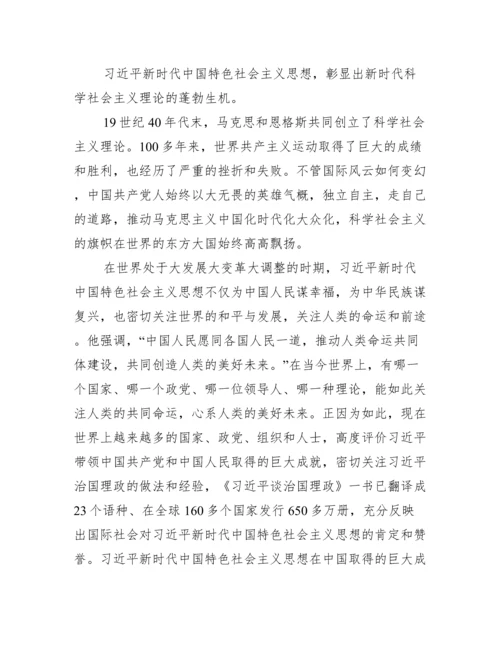 习近平新时代中国特色社会主义思想，彰显出新时代科学社会主义理论的蓬勃生机。

19世纪40年代末，马克思和恩格斯共同创立了科学社会主义理论。100多年来，世界共产主义运动取得了巨大的成绩和胜利，也经历了严重的挫折和失败。不管国际风云如何变幻，中国共产党人始终以大无畏的英雄气概，独立自主，走自己的道路，推动马克思主义中国化时代化大众化，科学社会主义的旗帜在世界的东方大国始终高高飘扬。

在世界处于大发展大变革大调整的时期，习近平新时代中国特色社会主义思想不仅为中国人民谋幸福，为中华民族谋复兴，也密切关注世界的和平与发展，关注人类的命运和前途。他强调，“中国人民愿同各国人民一道，推动人类命运共同体建设，共同创造人类的美好未来。”在当今世界上，有哪一个国家、哪一个政党、哪一位领导人、哪一种理论，能如此关注人类的共同命运，心系人类的美好未来。正因为如此，现在世界上越来越多的国家、政党、组织和人士，高度评价习近平带领中国共产党和中国人民取得的巨大成就，密切关注习近平治国理政的做法和经验，《习近平谈治国理政》一书已翻译成23个语种、在全球160多个国家发行650多万册，充分反映出国际社会对习近平新时代中国特色社会主义思想的肯定和赞誉。习近平新时代中国特色社会主义思想在中国取得的巨大成